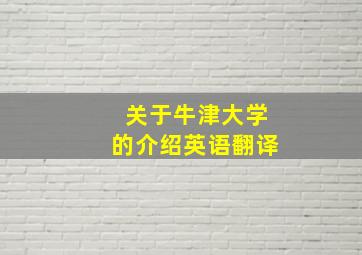 关于牛津大学
的介绍英语翻译